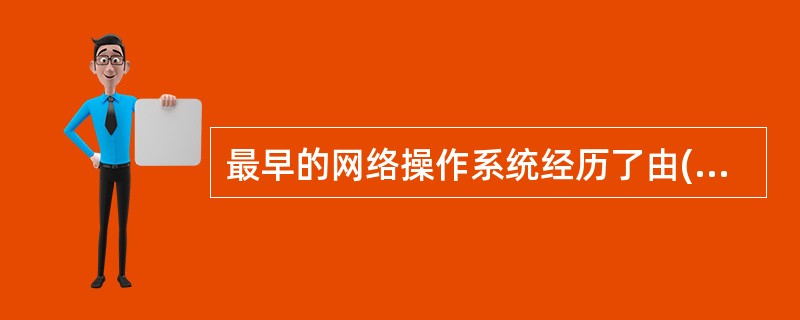 最早的网络操作系统经历了由(...